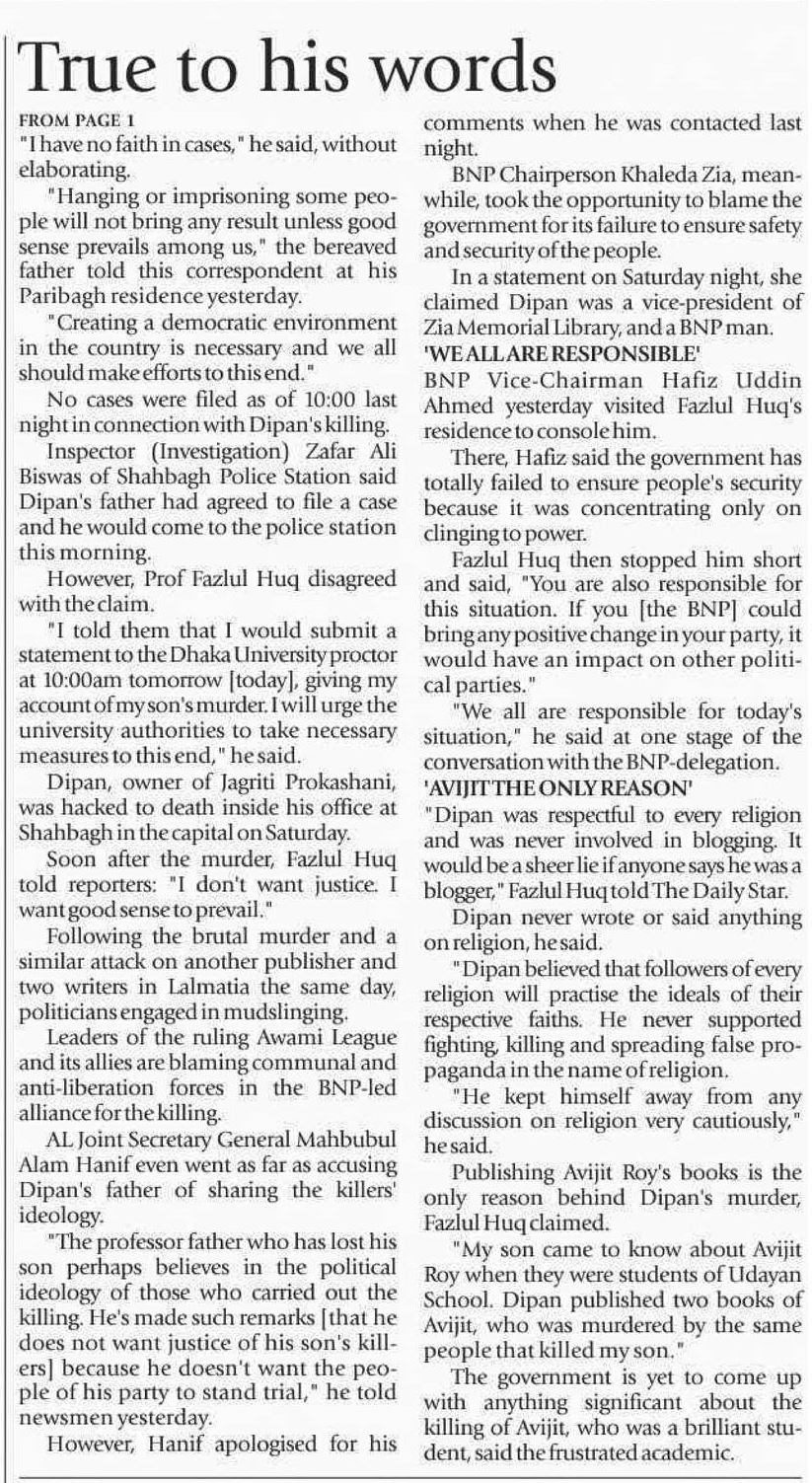 True to his words

FROM PAGE 1

"I have no faith in cases," he said, without elaborating.

"Hanging or imprisoning some people will not bring any result unless good sense prevails among us," the bereaved father told this correspondent at his Paribagh residence yesterday.

"Creating a democratic environment in the country is necessary and we all should make efforts to this end."

No cases were filed as of 10:00 last night in connection with Dipan's killing.

Inspector (Investigation) Zafar Ali Biswas of Shahbagh Police Station said Dipan's father had agreed to file a case and he would come to the police station this morning.

However, Prof Fazlul Huq disagreed with the claim.

"I told them that I would submit a statement to the Dhaka University proctor at 10:00am tomorrow [today], giving my account of my son's murder. I will urge the university authorities to take necessary measures to this end," he said.

Dipan, owner of Jagriti Prokashani, was hacked to death inside his office at Shahbagh in the capital on Saturday.

Soon after the murder, Fazlul Huq told reporters: "I don't want justice. I want good sense to prevail."

Following the brutal murder and a similar attack on another publisher and two writers in Lalmatia the same day, politicians engaged in mudslinging.

Leaders of the ruling Awami League and its allies are blaming communal and anti-liberation forces in the BNP-led alliance for the killing.

AL Joint Secretary General Mahbubul Alam Hanif even went as far as accusing Dipan's father of sharing the killers' ideology.

"The professor father who has lost his son perhaps believes in the political ideology of those who carried out the killing. He's made such remarks [that he does not want justice of his son's killers] because he doesn't want the people of his party to stand trial," he told newsmen yesterday.

However, Hanif apologised for his comments when he was contacted last night.

BNP Chairperson Khaleda Zia, meanwhile, took the opportunity to blame the government for its failure to ensure safety and security of the people.

In a statement on Saturday night, she claimed Dipan was a vice-president of Zia Memorial Library, and a BNP man.

'WE ALL ARE RESPONSIBLE'

BNP Vice-Chairman Hafiz Uddin Ahmed yesterday visited Fazlul Huq's residence to console him.

There, Hafiz said the government has totally failed to ensure people's security because it was concentrating only on clinging to power.

Fazlul Huq then stopped him short and said, "You are also responsible for this situation. If you [the BNP] could bring any positive change in your party, it would have an impact on other political parties."

"We all are responsible for today's situation," he said at one stage of the conversation with the BNP-delegation.

'AVIJIT THE ONLY REASON'

"Dipan was respectful to every religion and was never involved in blogging. It would be a sheer lie if anyone says he was a blogger," Fazlul Huq told The Daily Star.

Dipan never wrote or said anything on religion, he said.

"Dipan believed that followers of every religion will practise the ideals of their respective faiths. He never supported fighting, killing and spreading false propaganda in the name of religion.

"He kept himself away from any discussion on religion very cautiously," he said.

Publishing Avijit Roy's books is the only reason behind Dipan's murder, Fazlul Huq claimed.

"My son came to know about Avijit Roy when they were students of Udayan School. Dipan published two books of Avijit, who was murdered by the same people that killed my son."

The government is yet to come up with anything significant about the killing of Avijit, who was a brilliant student, said the frustrated academic.